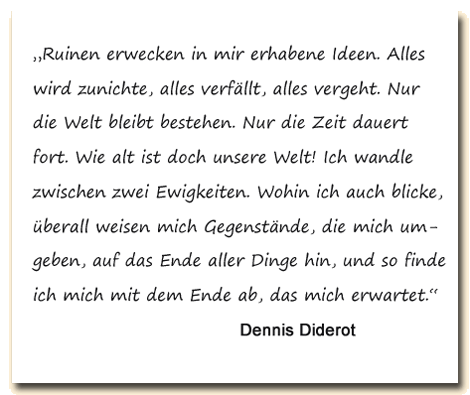 „Ruinen erwecken in mir erhabene Ideen. Alles wird zunichte, alles verfällt, alles vergeht. Nur die Welt bleibt bestehen. Nur die Zeit dauert fort. Wie alt ist doch unsere Welt! Ich wandle zwischen zwei Ewigkeiten. Wohin ich auch blicke, überall weisen mich Gegenstände, die mich umgeben, auf das Ende aller Dinge hin, und so finde ich mich mit dem Ende ab, das mich erwartet.“

Dennis Diderot